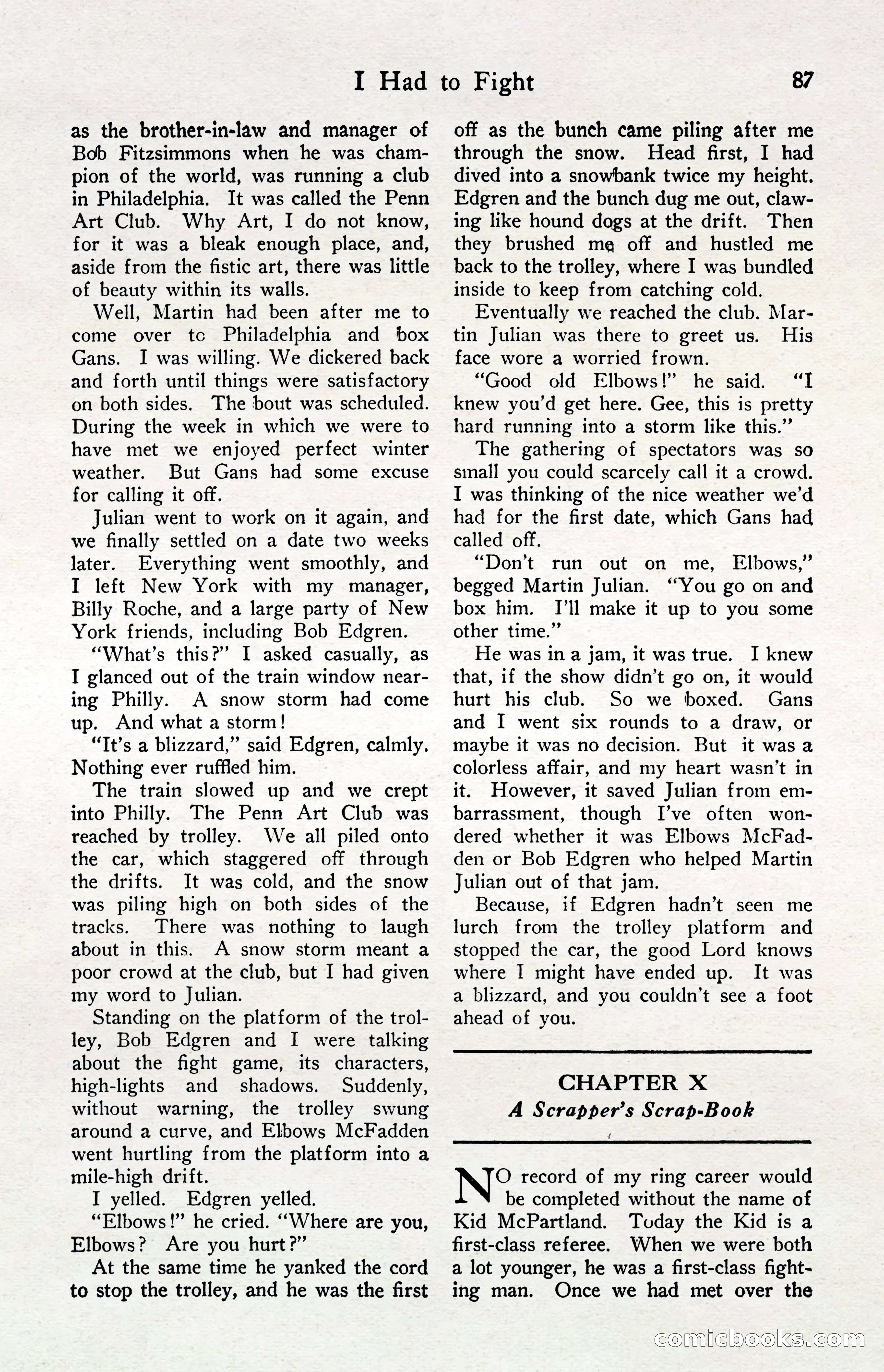 I Had to Fight 87

as the brother-in-law and manager of Bob Fitzsimmons when he was champion of the world, was running a club in Philadelphia. It was called the Penn Art Club. Why Art, I do not know, for it was a bleak enough place, and, aside from the fistic art, there was little of beauty within its walls.

Well, Martin had been after me to come over to Philadelphia and box Gans. I was willing. We dickered back and forth until things were satisfactory on both sides. The bout was scheduled. During the week in which we were to have met we enjoyed perfect winter weather. But Gans had some excuse for calling it off.

Julian went to work on it again, and we finally settled on a date two weeks later. Everything went smoothly, and I left New York with my manager, Billy Roche, and a large party of New York friends, including Bob Edgren.

"What's this?" I asked casually, as I glanced out of the train window nearing Philly. A snow storm had come up. And what a storm!

"It's a blizzard," said Edgren, calmly. Nothing ever ruffled him.

The train slowed up and we crept into Philly. The Penn Art Club was reached by trolley. We all piled onto the car, which staggered off through the drifts. It was cold, and the snow was piling high on both sides of the tracks. There was nothing to laugh about in this. A snow storm meant a poor crowd at the club, but I had given my word to Julian.

Standing on the platform of the trolley, Bob Edgren and I were talking about the fight game, its characters, high-lights and shadows. Suddenly, without warning, the trolley swung around a curve, and Elbows McFadden went hurtling from the platform into a mile-high drift.

I yelled. Edgren yelled.

"Elbows!" he cried. "Where are you, Elbows? Are you hurt?"

At the same time he yanked the cord to stop the trolley, and he was the first off as the bunch came piling after me through the snow. Head first, I had dived into a snowbank twice my height. Edgren and the bunch dug me out, clawing like hound dogs at the drift. Then they brushed me off and hustled me back to the trolley, where I was bundled inside to keep from catching cold.

Eventually we reached the club. Martin Julian was there to greet us. His face wore a worried frown.

"Good old Elbows!" he said. "I knew you'd get here. Gee, this is pretty hard running into a storm like this."

The gathering of spectators was so small you could scarcely call it a crowd. I was thinking of the nice weather we'd had for the first date, which Gans had called off.

"Don't run out on me, Elbows," begged Martin Julian. "You go on and box him. I'll make it up to you some other time."

He was in a jam, it was true. I knew that, if the show didn't go on, it would hurt his club. So we boxed. Gans and I went six rounds to a draw, or maybe it was no decision. But it was a colorless affair, and my heart wasn't in it. However, it saved Julian from embarrassment, though I've often wondered whether it was Elbows McFadden or Bob Edgren who helped Martin Julian out of that jam.

Because, if Edgren hadn't seen me lurch from the trolley platform and stopped the car, the good Lord knows where I might have ended up. It was a blizzard, and you couldn't see a foot ahead of you.

CHAPTER X
A Scrapper's Scrap-Book

NO record of my ring career would be completed without the name of Kid McPartland. Today the Kid is a first-class referee. When we were both a lot younger, he was a first-class fighting man. Once we had met over the

comicbooks.com